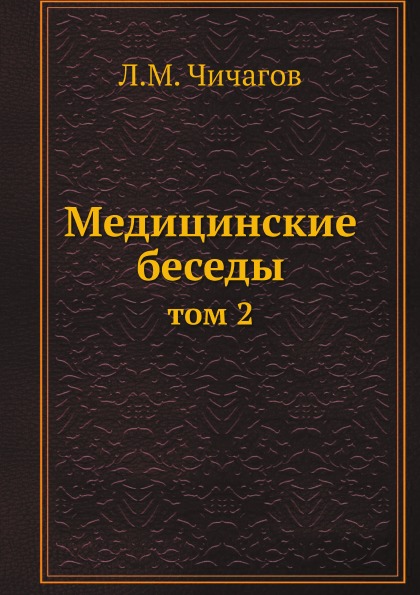 Л.М. Чичагов

Медицинские беседы

том 2